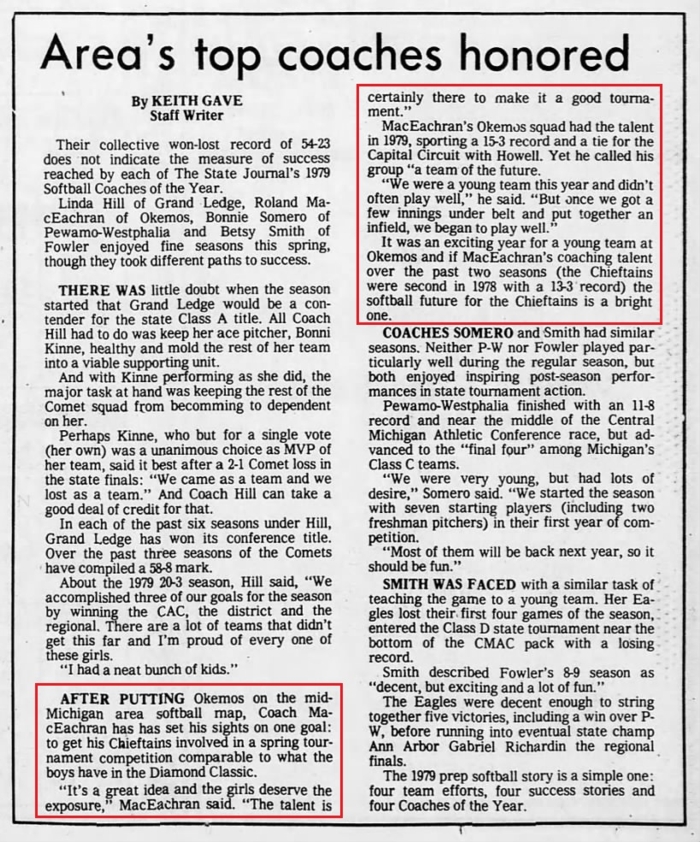 Area's top coaches honored

By KEITH GAVE
Staff Writer

Their collective won-lost record of 54-23 does not indicate the measure of success reached by each of The State Journal's 1979 Softball Coaches of the Year.

Linda Hill of Grand Ledge, Roland MacEachran of Okemos, Bonnie Somero of Pewamo-Westphalia and Betsy Smith of Fowler enjoyed fine seasons this spring, though they took different paths to success.

THERE WAS little doubt when the season started that Grand Ledge would be a contender for the state Class A title. All Coach Hill had to do was keep her ace pitcher, Bonni Kinne, healthy and mold the rest of her team into a viable supporting unit.

And with Kinne performing as she did, the major task at hand was keeping the rest of the Comet squad from becomming to dependent on her.

Perhaps Kinne, who but for a single vote (her own) was a unanimous choice as MVP of her team, said it best after a 2-1 Comet loss in the state finals: "We came as a team and we lost as a team." And Coach Hill can take a good deal of credit for that.

In each of the past six seasons under Hill, Grand Ledge has won its conference title. Over the past three seasons of the Comets have compiled a 58-8 mark.

About the 1979 20-3 season, Hill said, "We accomplished three of our goals for the season by winning the CAC, the district and the regional. There are a lot of teams that didn't get this far and I'm proud of every one of these girls.

"I had a neat bunch of kids."

AFTER PUTTING Okemos on the mid-Michigan area softball map, Coach MacEachran has has set his sights on one goal: to get his Chieftains involved in a spring tournament competition comparable to what the boys have in the Diamond Classic.

"It's a great idea and the girls deserve the exposure," MacEachran said. "The talent is certainly there to make it a good tournament."

MacEachran's Okemos squad had the talent in 1979, sporting a 15-3 record and a tie for the Capital Circuit with Howell. Yet he called his group "a team of the future.

"We were a young team this year and didn't often play well," he said. "But once we got a few innings under belt and put together an infield, we began to play well."

It was an exciting year for a young team at Okemos and if MacEachran's coaching talent over the past two seasons (the Chieftains were second in 1978 with a 13-3 record) the softball future for the Chieftains is a bright one.

COACHES SOMERO and Smith had similar seasons. Neither P-W nor Fowler played particularly well during the regular season, but both enjoyed inspiring post-season performances in state tournament action.

Pewamo-Westphalia finished with an 11-8 record and near the middle of the Central Michigan Athletic Conference race, but advanced to the "final four" among Michigan's Class C teams.

"We were very young, but had lots of desire," Somero said. "We started the season with seven starting players (including two freshman pitchers) in their first year of competition.

"Most of them will be back next year, so it should be fun."

SMITH WAS FACED with a similar task of teaching the game to a young team. Her Eagles lost their first four games of the season, entered the Class D state tournament near the bottom of the CMAC pack with a losing record.

Smith described Fowler's 8-9 season as "decent, but exciting and a lot of fun."

The Eagles were decent enough to string together five victories, including a win over P-W, before running into eventual state champ Ann Arbor Gabriel Richardin the regional finals.

The 1979 prep softball story is a simple one: four team efforts, four success stories and four Coaches of the Year.